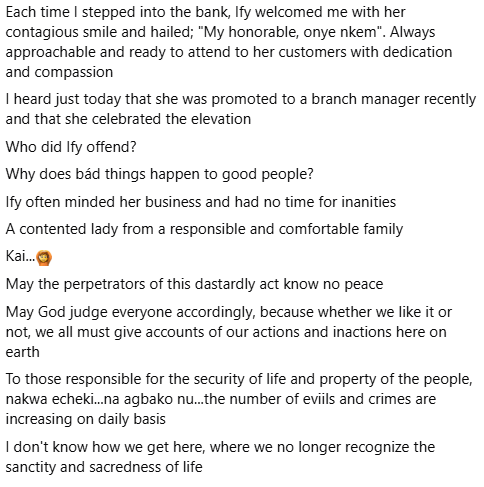 Each time I stepped into the bank, Ify welcomed me with her contagious smile and hailed; "My honorable, onye nkem". Always approachable and ready to attend to her customers with dedication and compassion

I heard just today that she was promoted to a branch manager recently and that she celebrated the elevation

Who did Ify offend?

Why does bád things happen to good people?

Ify often minded her business and had no time for inanities

A contented lady from a responsible and comfortable family

Kai...🙆

May the perpetrators of this dastardly act know no peace

May God judge everyone accordingly, because whether we like it or not, we all must give accounts of our actions and inactions here on earth

To those responsible for the security of life and property of the people, nakwa echeki...na agbako nu...the number of eviils and crimes are increasing on daily basis

I don't know how we get here, where we no longer recognize the sanctity and sacredness of life